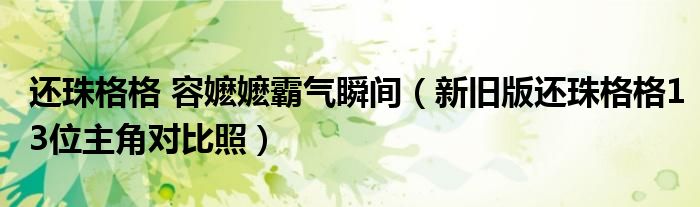 还珠格格 容嬷嬷霸气瞬间（新旧版还珠格格13位主角对比照）